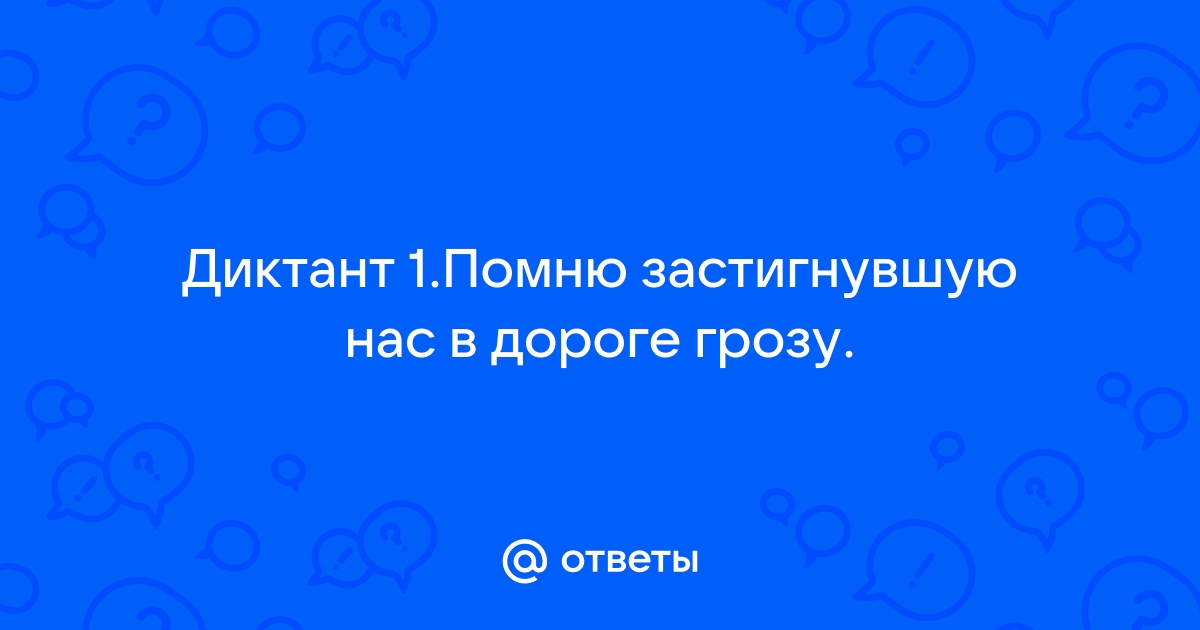 Диктант 1.Помню застигнувшую нас в дороге грозу.

@ ответы